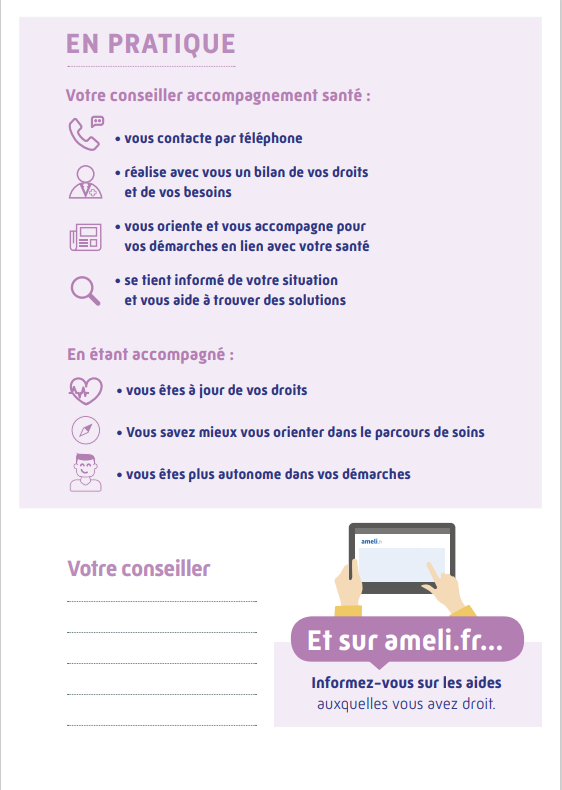 EN PRATIQUE

Votre conseiller accompagnement santé :

• vous contacte par téléphone

• réalise avec vous un bilan de vos droits et de vos besoins

• vous oriente et vous accompagne pour vos démarches en lien avec votre santé

• se tient informé de votre situation et vous aide à trouver des solutions

En étant accompagné :

• vous êtes à jour de vos droits

• Vous savez mieux vous orienter dans le parcours de soins

• vous êtes plus autonome dans vos démarches

Votre conseiller

ameli.fr

Et sur ameli.fr...

Informez-vous sur les aides auxquelles vous avez droit.